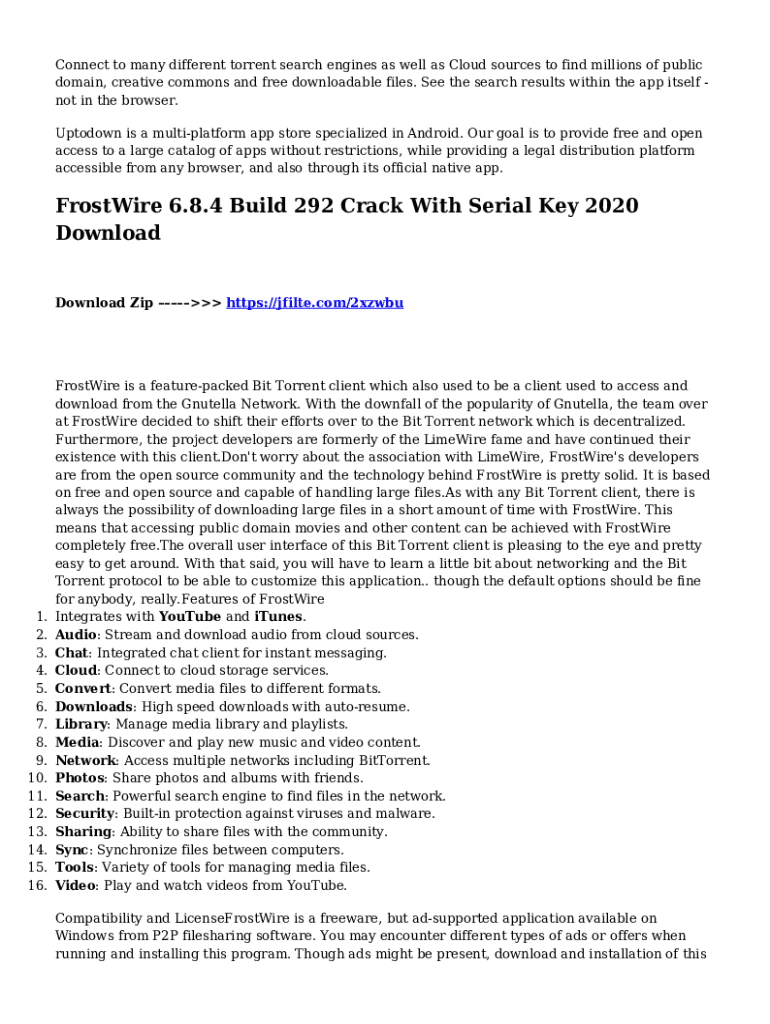 Connect to many different torrent search engines as well as Cloud sources to find millions of public domain, creative commons and free downloadable files. See the search results within the app itself - not in the browser.

Uptodown is a multi-platform app store specialized in Android. Our goal is to provide free and open access to a large catalog of apps without restrictions, while providing a legal distribution platform accessible from any browser, and also through its official native app.

FrostWire 6.8.4 Build 292 Crack With Serial Key 2020 Download

Download Zip ----->>> https://jfilte.com/2xzwbu

FrostWire is a feature-packed Bit Torrent client which also used to be a client used to access and download from the Gnutella Network. With the downfall of the popularity of Gnutella, the team over at FrostWire decided to shift their efforts over to the Bit Torrent network which is decentralized. Furthermore, the project developers are formerly of the LimeWire fame and have continued their existence with this client.Don't worry about the association with LimeWire, FrostWire's developers are from the open source community and the technology behind FrostWire is pretty solid. It is based on free and open source and capable of handling large files.As with any Bit Torrent client, there is always the possibility of downloading large files in a short amount of time with FrostWire. This means that accessing public domain movies and other content can be achieved with FrostWire completely free.The overall user interface of this Bit Torrent client is pleasing to the eye and pretty easy to get around. With that said, you will have to learn a little bit about networking and the Bit Torrent protocol to be able to customize this application.. though the default options should be fine for anybody, really.Features of FrostWire
1. Integrates with YouTube and iTunes.
2. Audio: Stream and download audio from cloud sources.
3. Chat: Integrated chat client for instant messaging.
4. Cloud: Connect to cloud storage services.
5. Convert: Convert media files to different formats.
6. Downloads: High speed downloads with auto-resume.
7. Library: Manage media library and playlists.
8. Media: Discover and play new music and video content.
9. Network: Access multiple networks including BitTorrent.
10. Photos: Share photos and albums with friends.
11. Search: Powerful search engine to find files in the network.
12. Security: Built-in protection against viruses and malware.
13. Sharing: Ability to share files with the community.
14. Sync: Synchronize files between computers.
15. Tools: Variety of tools for managing media files.
16. Video: Play and watch videos from YouTube.

Compatibility and LicenseFrostWire is a freeware, but ad-supported application available on Windows from P2P filesharing software. You may encounter different types of ads or offers when running and installing this program. Though ads might be present, download and installation of this